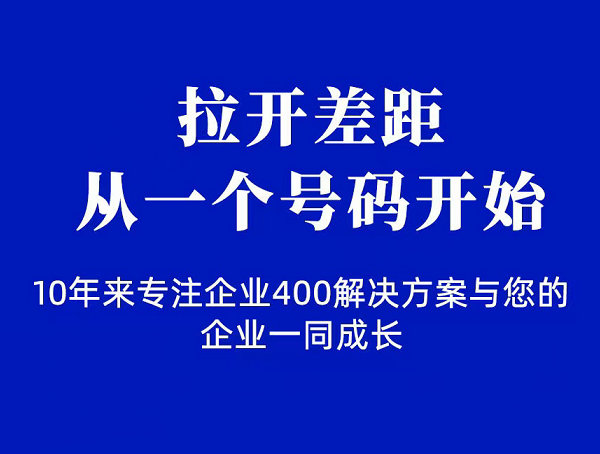 拉开差距
从一个号码开始

10年来专注企业400解决方案与您的企业一同成长